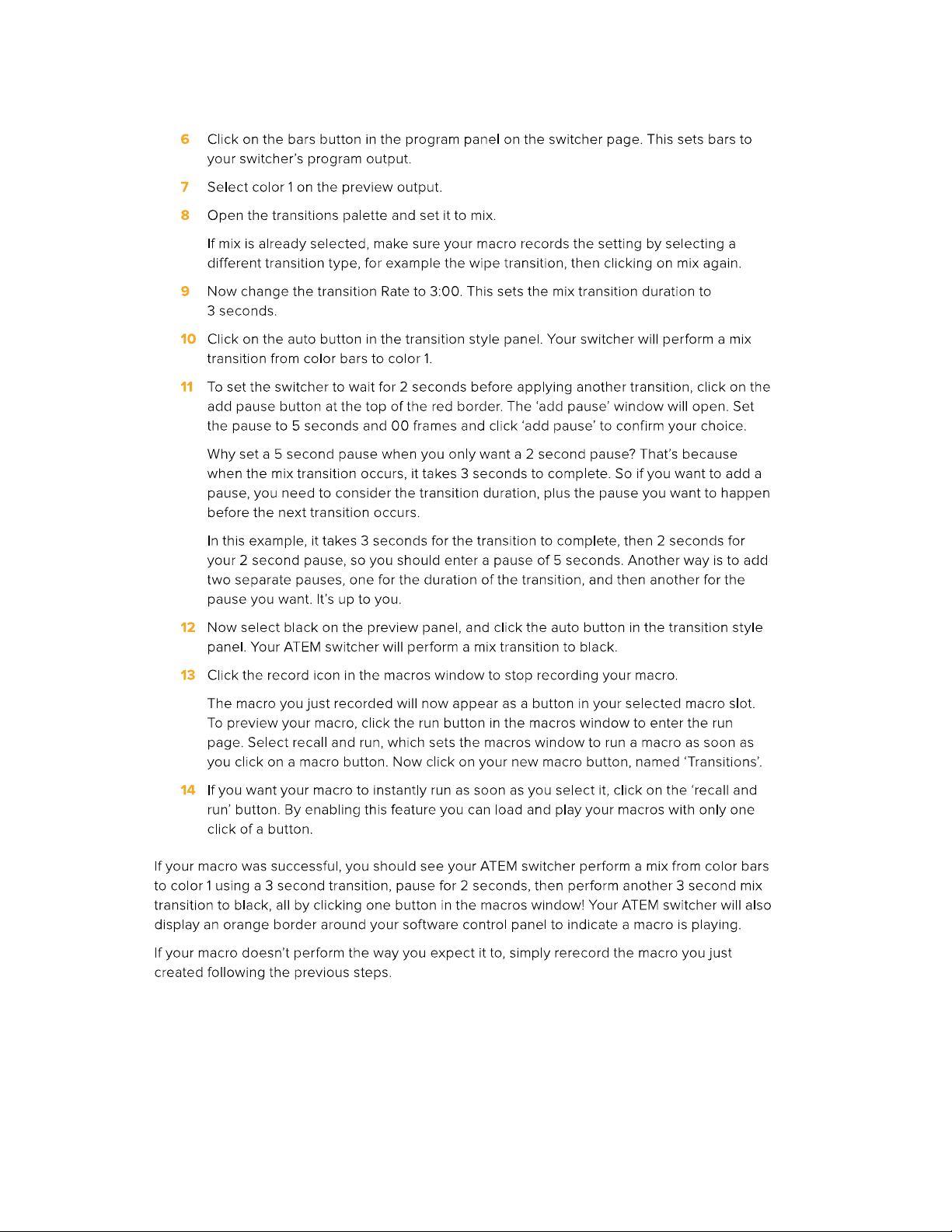 6 Click on the bars button in the program panel on the switcher page. This sets bars to your switcher's program output.

7 Select color 1 on the preview output.

8 Open the transitions palette and set it to mix.

If mix is already selected, make sure your macro records the setting by selecting a different transition type, for example the wipe transition, then clicking on mix again.

9 Now change the transition Rate to 3:00. This sets the mix transition duration to 3 seconds.

10 Click on the auto button in the transition style panel. Your switcher will perform a mix transition from color bars to color 1.

11 To set the switcher to wait for 2 seconds before applying another transition, click on the add pause button at the top of the red border. The 'add pause' window will open. Set the pause to 5 seconds and 00 frames and click 'add pause' to confirm your choice.

Why set a 5 second pause when you only want a 2 second pause? That's because when the mix transition occurs, it takes 3 seconds to complete. So if you want to add a pause, you need to consider the transition duration, plus the pause you want to happen before the next transition occurs.

In this example, it takes 3 seconds for the transition to complete, then 2 seconds for your 2 second pause, so you should enter a pause of 5 seconds. Another way is to add two separate pauses, one for the duration of the transition, and then another for the pause you want. It's up to you.

12 Now select black on the preview panel, and click the auto button in the transition style panel. Your ATEM switcher will perform a mix transition to black.

13 Click the record icon in the macros window to stop recording your macro.

The macro you just recorded will now appear as a button in your selected macro slot. To preview your macro, click the run button in the macros window to enter the run page. Select recall and run, which sets the macros window to run a macro as soon as you click on a macro button. Now click on your new macro button, named 'Transitions'.

14 If you want your macro to instantly run as soon as you select it, click on the 'recall and run' button. By enabling this feature you can load and play your macros with only one click of a button.

If your macro was successful, you should see your ATEM switcher perform a mix from color bars to color 1 using a 3 second transition, pause for 2 seconds, then perform another 3 second mix transition to black, all by clicking one button in the macros window! Your ATEM switcher will also display an orange border around your software control panel to indicate a macro is playing.

If your macro doesn't perform the way you expect it to, simply rerecord the macro you just created following the previous steps.